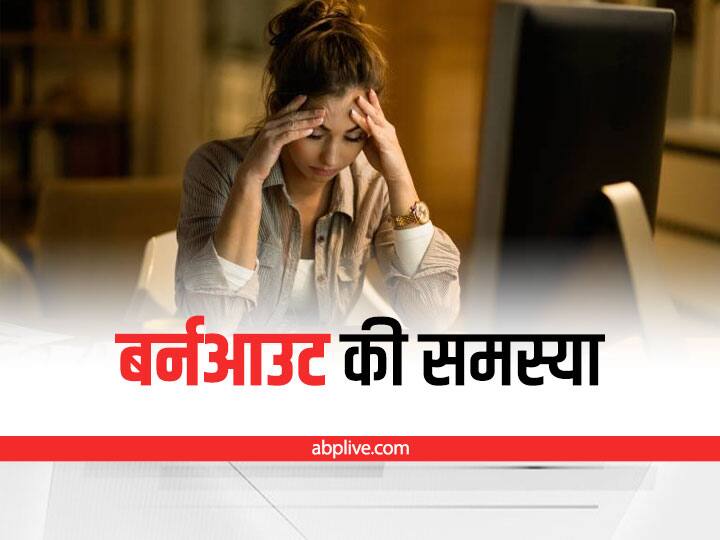 बर्नआउट की समस्या

abplive.com